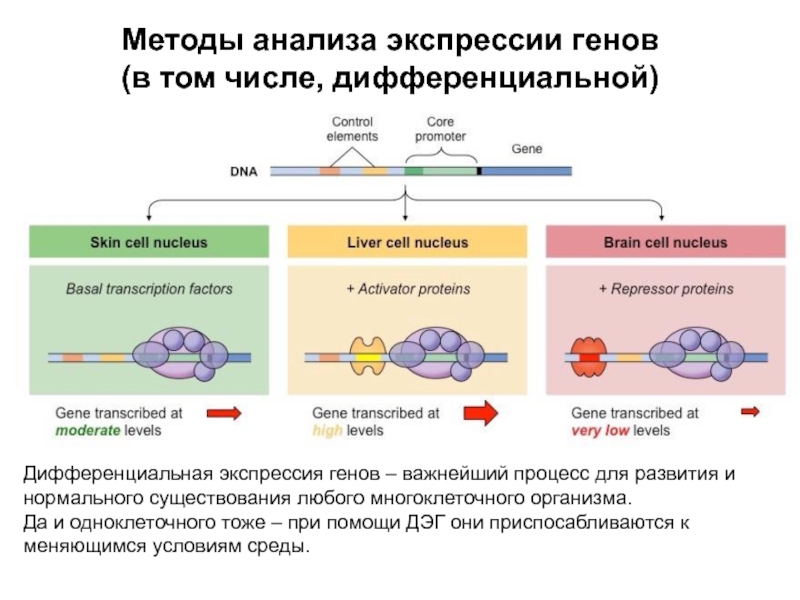 Методы анализа экспрессии генов (в том числе, дифференциальной)

Control elements

Core promoter

Gene

DNA

Skin cell nucleus

Basal transcription factors

Gene transcribed at moderate levels

Liver cell nucleus

+ Activator proteins

Gene transcribed at high levels

Brain cell nucleus

+ Repressor proteins

Gene transcribed at very low levels

Дифференциальная экспрессия генов – важнейший процесс для развития и нормального существования любого многоклеточного организма.
Да и одноклеточного тоже – при помощи ДЭГ они приспосабливаются к меняющимся условиям среды.